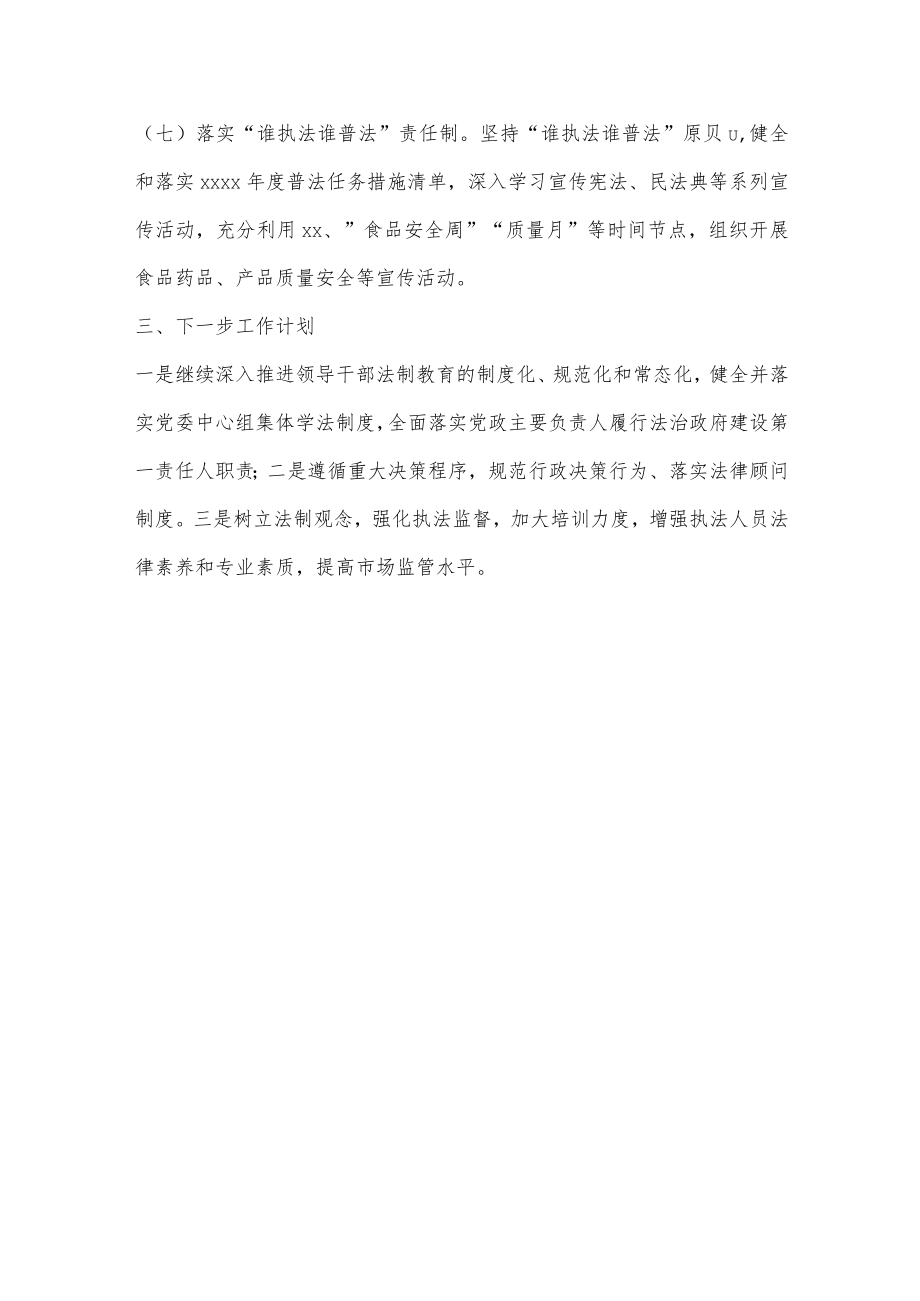 （七）落实“谁执法谁普法”责任制。坚持“谁执法谁普法”原贝U,健全和落实xxxx年度普法任务措施清单，深入学习宣传宪法、民法典等系列宣传活动，充分利用xx、”食品安全周”“质量月”等时间节点，组织开展食品药品、产品质量安全等宣传活动。

三、下一步工作计划

一是继续深入推进领导干部法制教育的制度化、规范化和常态化，健全并落实党委中心组集体学法制度，全面落实党政主要负责人履行法治政府建设第一责任人职责;二是遵循重大决策程序，规范行政决策行为、落实法律顾问制度。三是树立法制观念，强化执法监督，加大培训力度，增强执法人员法律素养和专业素质，提高市场监管水平。